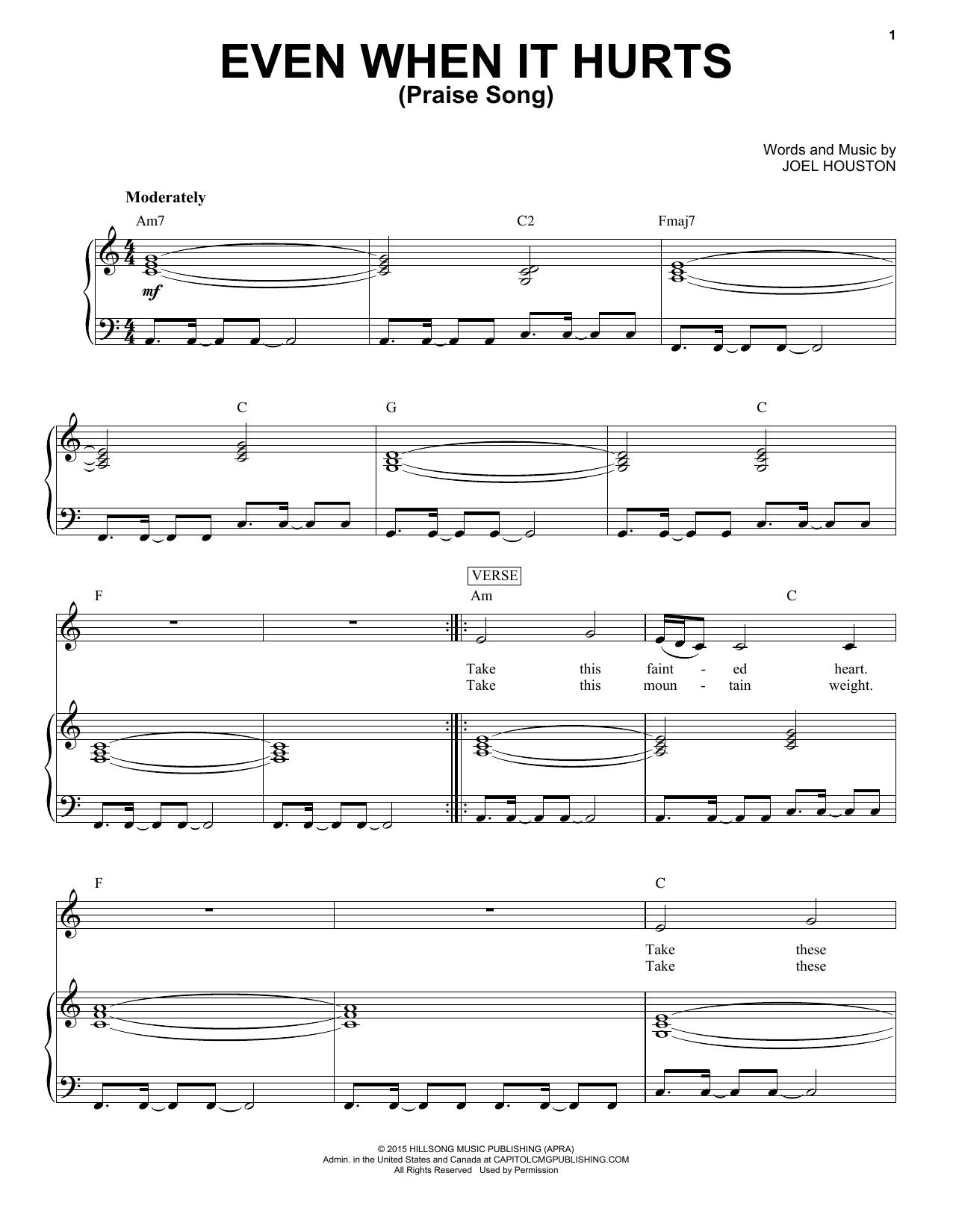 1

EVEN WHEN IT HURTS
(Praise Song)

Words and Music by
JOEL HOUSTON

Moderately

Am7 C2 Fmaj7

mf

C G C

VERSE

F Am C

Take this faint - ed heart.
Take this moun - tain weight.

F C

Take these
Take these

© 2015 HILLSONG MUSIC PUBLISHING (APRA)
Admin. in the United States and Canada at CAPITOLCMGPUBLISHING.COM
All Rights Reserved Used by Permission